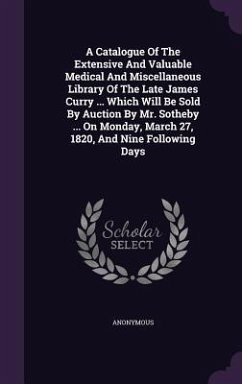 A Catalogue Of The Extensive And Valuable Medical And Miscellaneous Library Of The Late James Curry ... Which Will Be Sold By Auction By Mr. Sotheby ... On Monday, March 27, 1820, And Nine Following Days

Scholar SELECT

ANONYMOUS